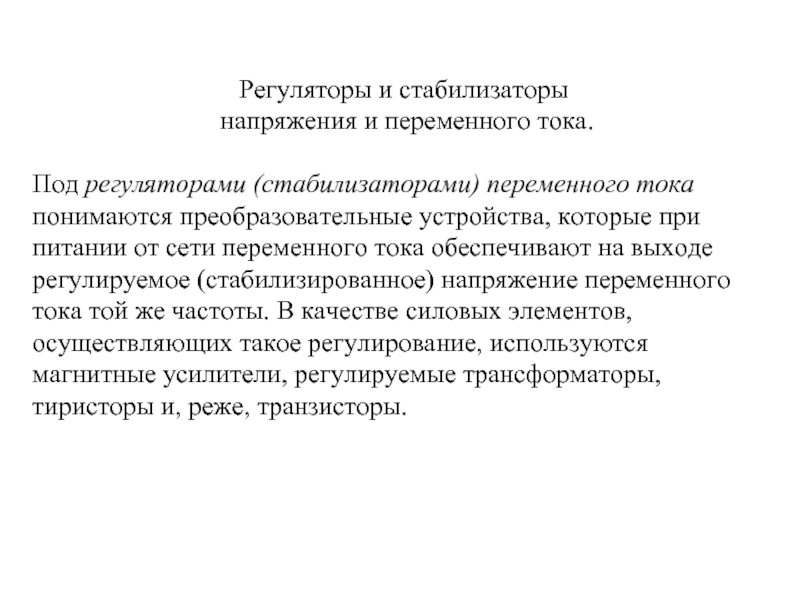 Регуляторы и стабилизаторы
напряжения и переменного тока.

Под регуляторами (стабилизаторами) переменного тока понимаются преобразовательные устройства, которые при питании от сети переменного тока обеспечивают на выходе регулируемое (стабилизированное) напряжение переменного тока той же частоты. В качестве силовых элементов, осуществляющих такое регулирование, используются магнитные усилители, регулируемые трансформаторы, тиристоры и, реже, транзисторы.